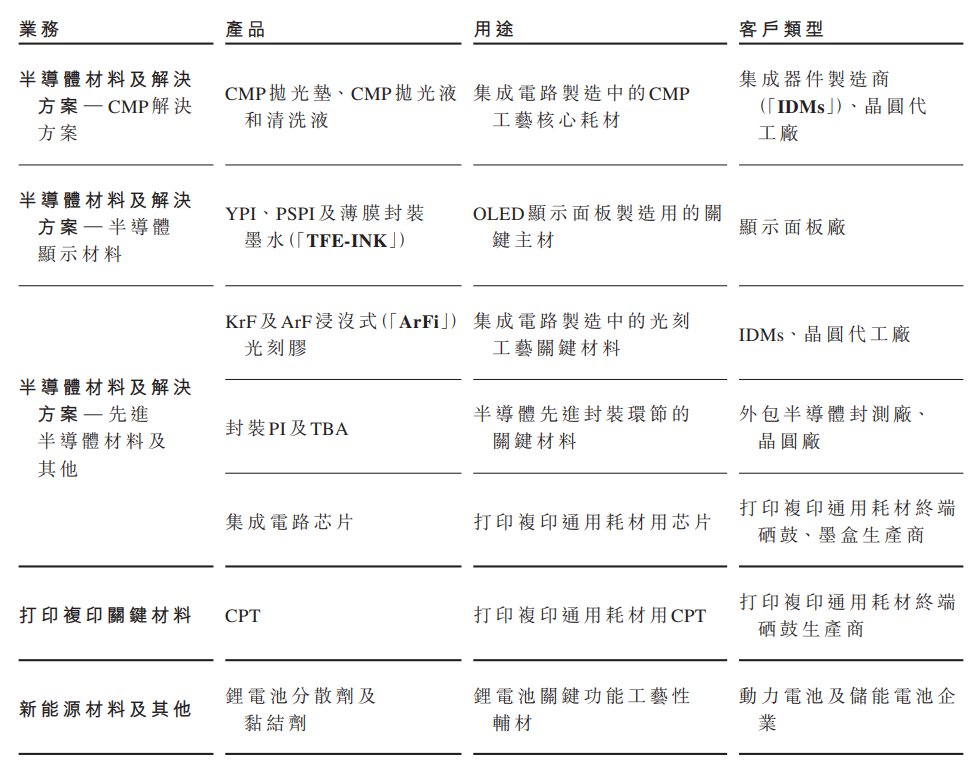 | 業務 | 產品 | 用途 | 客戶類型 |
|---|---|---|---|
| 半導體材料及解決方案—CMP解決方案 | CMP拋光墊、CMP拋光液和清洗液 | 集成電路製造中的CMP工藝核心耗材 | 集成器件製造商(「IDMs」)、晶圓代工廠 |
| 半導體材料及解決方案—半導體顯示材料 | YPI、PSPI及薄膜封裝墨水(「TFE-INK」) | OLED顯示面板製造用的關鍵主材 | 顯示面板廠 |
| 半導體材料及解決方案—先進半導體材料及其他 | KrF及ArF浸沒式(「ArFi」)光刻膠 | 集成電路製造中的光刻工藝關鍵材料 | IDMs、晶圓代工廠 |
|  | 封裝PI及TBA | 半導體先進封裝環節的關鍵材料 | 外包半導體封測廠、晶圓廠 |
|  | 集成電路芯片 | 打印複印通用耗材用芯片 | 打印複印通用耗材終端硒鼓、墨盒生產商 |
| 打印複印關鍵材料 | CPT | 打印複印通用耗材用CPT | 打印複印通用耗材終端硒鼓生產商 |
| 新能源材料及其他 | 鋰電池分散劑及黏結劑 | 鋰電池關鍵功能工藝性輔材 | 動力電池及儲能電池企業 |